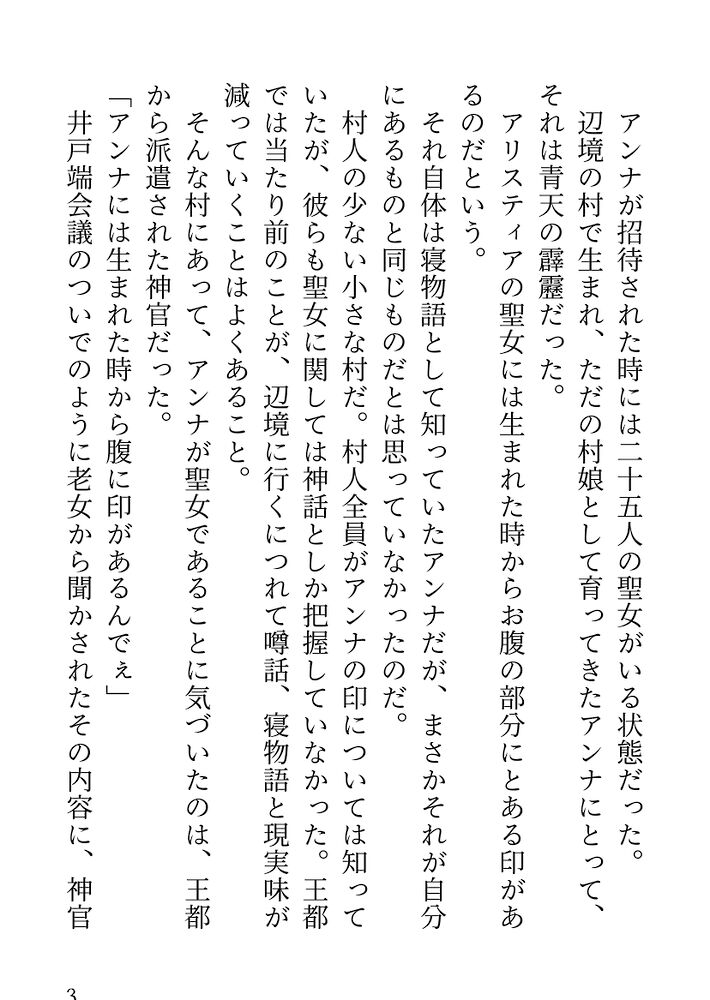 アンナが招待された時には二十五人の聖女がいる状態だった。

辺境の村で生まれ、ただの村娘として育ってきたアンナにとって、それは青天の霹靂だった。

アリスティアの聖女には生まれた時からお腹の部分にとある印があるのだという。

それ自体は寝物語として知っていたアンナだが、まさかそれが自分にあるものと同じものだとは思っていなかったのだ。

村人の少ない小さな村だ。村人全員がアンナの印については知っていたが、彼らも聖女に関しては神話としか把握していなかった。王都では当たり前のことが、辺境に行くにつれて噂話、寝物語と現実味が減っていくことはよくあること。

そんな村にあって、アンナが聖女であることに気づいたのは、王都から派遣された神官だった。

「アンナには生まれた時から腹に印があるんでぇ」

井戸端会議のついでのように老女から聞かされたその内容に、神官

3